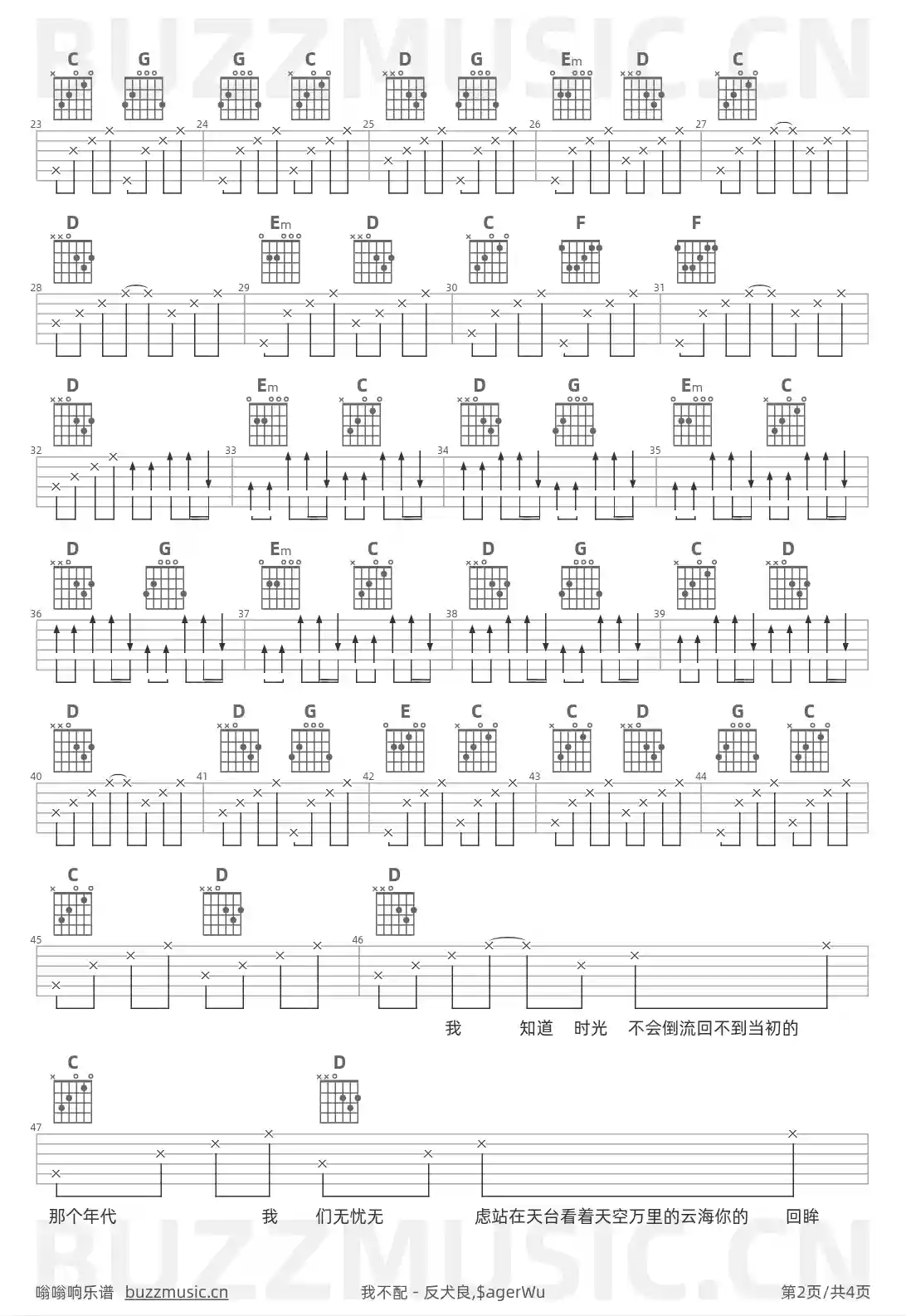 C G G C D G Em D C

23 24 25 26 27

D Em D C F F

28 29 30 31

D Em C D G Em C

32 33 34 35

D G Em C D G C D

36 37 38 39

D D G E C C D G C

40 41 42 43 44

C D D

45 46

我 知道 时光 不会倒流回不到当初的

C D

47

那个年代 我 们无忧无 虑站在天台看着天空万里的云海你的 回眸

嗡嗡响乐谱 buzzmusic.cn 我不配 - 反犬良,$agerWu 第2页/共4页

BUZZMUSIC.CN